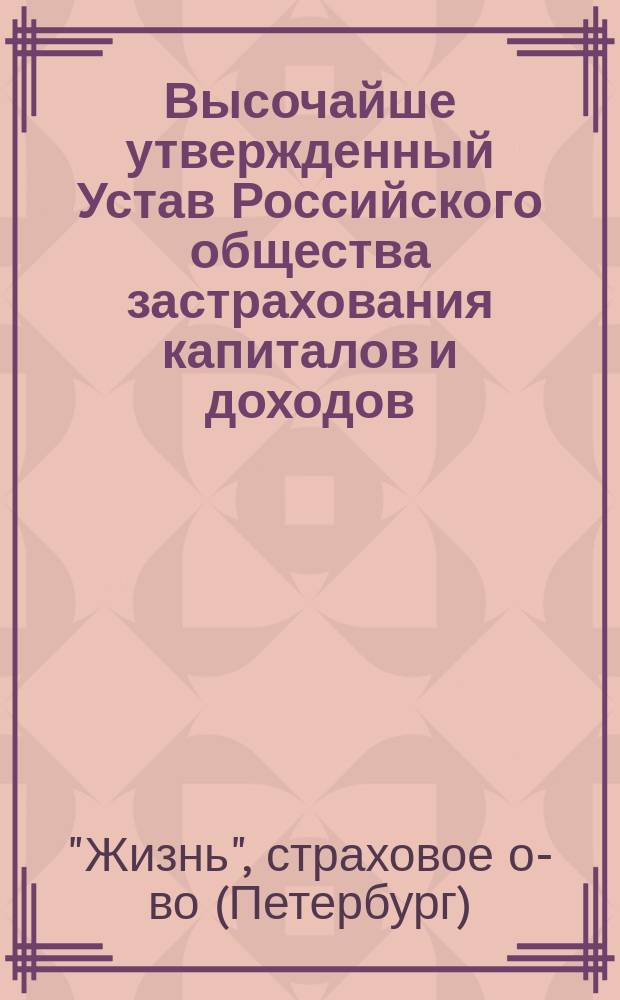 Высочайше утвержденный Устав Российского общества застрахования капиталов и доходов

"Жизнь", страховое о-во (Петербург)